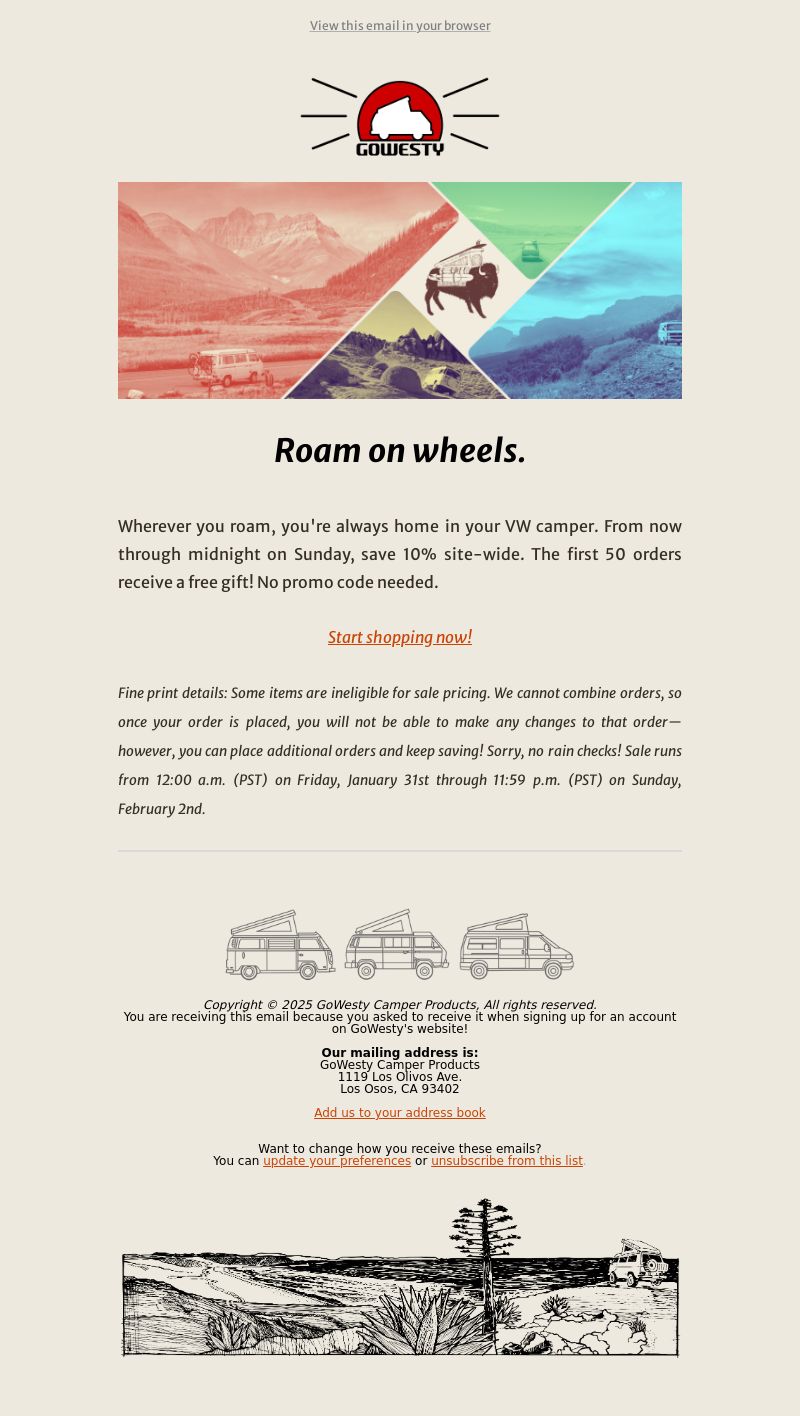 View this email in your browser

GOWESTY

Roam on wheels.

Wherever you roam, you're always home in your VW camper. From now through midnight on Sunday, save 10% site-wide. The first 50 orders receive a free gift! No promo code needed.

Start shopping now!

Fine print details: Some items are ineligible for sale pricing. We cannot combine orders, so once your order is placed, you will not be able to make any changes to that order—however, you can place additional orders and keep saving! Sorry, no rain checks! Sale runs from 12:00 a.m. (PST) on Friday, January 31st through 11:59 p.m. (PST) on Sunday, February 2nd.

Copyright © 2025 GoWesty Camper Products, All rights reserved.
You are receiving this email because you asked to receive it when signing up for an account on GoWesty's website!

Our mailing address is:
GoWesty Camper Products
1119 Los Olivos Ave.
Los Osos, CA 93402

Add us to your address book

Want to change how you receive these emails?
You can update your preferences or unsubscribe from this list.